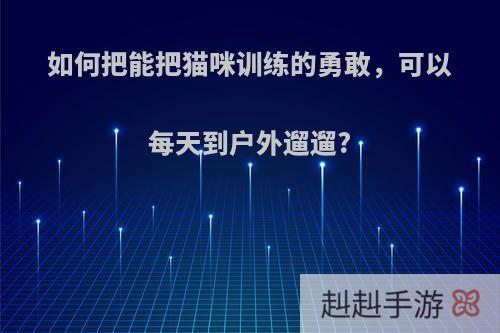 如何把能把猫咪训练的勇敢，可以每天到户外遛遛?

赳赳手游